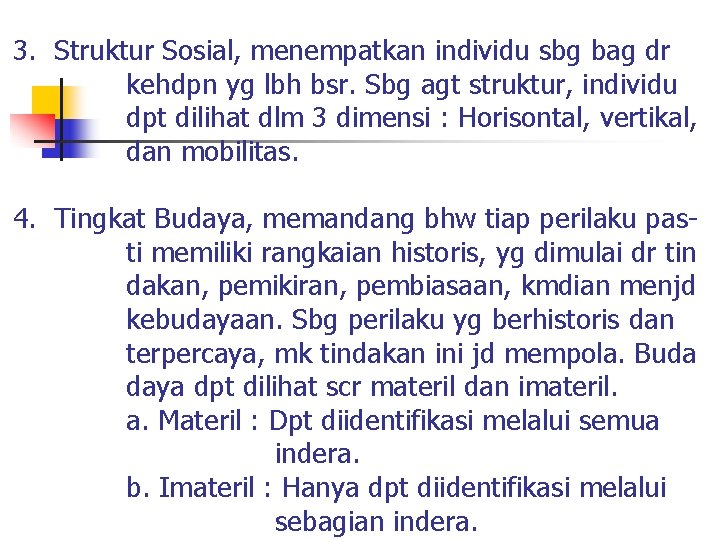 3. Struktur Sosial, menempatkan individu sbg bag dr kehdpn yg lbh bsr. Sbg agt struktur, individu dpt dilihat dlm 3 dimensi : Horisontal, vertikal, dan mobilitas.

4. Tingkat Budaya, memandang bhw tiap perilaku pasti memiliki rangkaian historis, yg dimulai dr tin dakan, pemikiran, pembiasaan, kmdian menjd kebudayaan. Sbg perilaku yg berhistoris dan terpercaya, mk tindakan ini jd mempola. Buda daya dpt dilihat scr materil dan imateril.
a. Materil : Dpt diidentifikasi melalui semua indera.
b. Imateril : Hanya dpt diidentifikasi melalui sebagian indera.